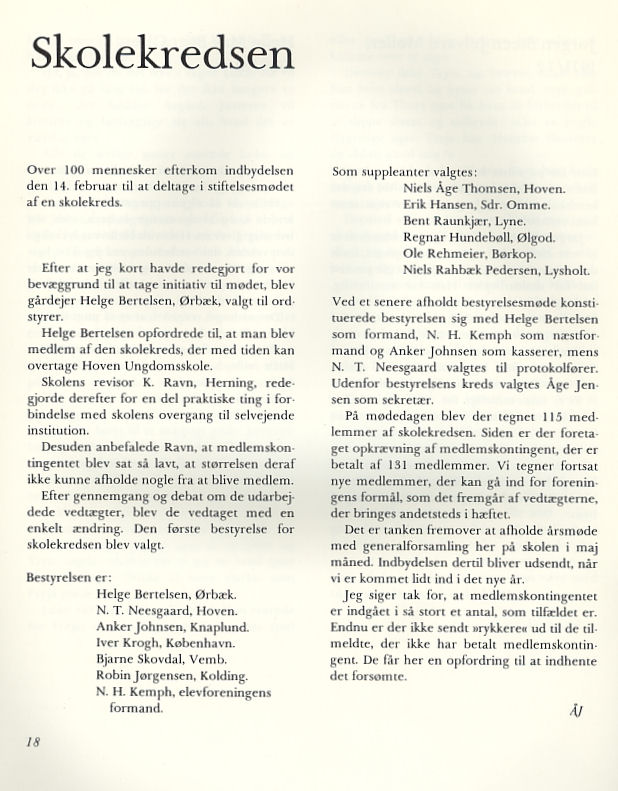 Skolekredsen

Over 100 mennesker efterkom indbydelsen den 14. februar til at deltage i stiftelsesmødet af en skolekreds.

Efter at jeg kort havde redegjort for vor bevæggrund til at tage initiativ til mødet, blev gårdejer Helge Bertelsen, Ørbæk, valgt til ordstyrer.

Helge Bertelsen opfordrede til, at man blev medlem af den skolekreds, der med tiden kan overtage Hoven Ungdomsskole.

Skolens revisor K. Ravn, Herning, redegjorde derefter for en del praktiske ting i forbindelse med skolens overgang til selvejende institution.

Desuden anbefalede Ravn, at medlemskontingentet blev sat så lavt, at størrelsen deraf ikke kunne afholde nogle fra at blive medlem.

Efter gennemgang og debat om de udarbejdede vedtægter, blev de vedtaget med en enkelt ændring. Den første bestyrelse for skolekredsen blev valgt.

Bestyrelsen er:
Helge Bertelsen, Ørbæk.
N. T. Neesgaard, Hoven.
Anker Johnsen, Knaplund.
Iver Krogh, København.
Bjarne Skovdal, Vemb.
Robin Jørgensen, Kolding.
N. H. Kemph, elevforeningens formand.

Som suppleanter valgtes:
Niels Åge Thomsen, Hoven.
Erik Hansen, Sdr. Omme.
Bent Raunkjær, Lyne.
Regnar Hundebøll, Ølgod.
Ole Rehmeier, Børkop.
Niels Rahbæk Pedersen, Lysholt.

Ved et senere afholdt bestyrelsesmøde konstituerede bestyrelsen sig med Helge Bertelsen som formand, N. H. Kemph som næstformand og Anker Johnsen som kasserer, mens N. T. Neesgaard valgtes til protokolfører. Udenfor bestyrelsens kreds valgtes Åge Jensen som sekretær.

På mødedagen blev der tegnet 115 medlemmer af skolekredsen. Siden er der foretaget opkrævning af medlemskontingent, der er betalt af 131 medlemmer. Vi tegner fortsat nye medlemmer, der kan gå ind for foreningens formål, som det fremgår af vedtægterne, der bringes andetsteds i hæftet.

Det er tanken fremover at afholde årsmøde med generalforsamling her på skolen i maj måned. Indbydelsen dertil bliver udsendt, når vi er kommet lidt ind i det nye år.

Jeg siger tak for, at medlemskontingentet er indgået i så stort et antal, som tilfældet er. Endnu er der ikke sendt »rykkere« ud til de tilmeldte, der ikke har betalt medlemskontingent. De får her en opfordring til at indhente det forsømte.

ÅJ

18